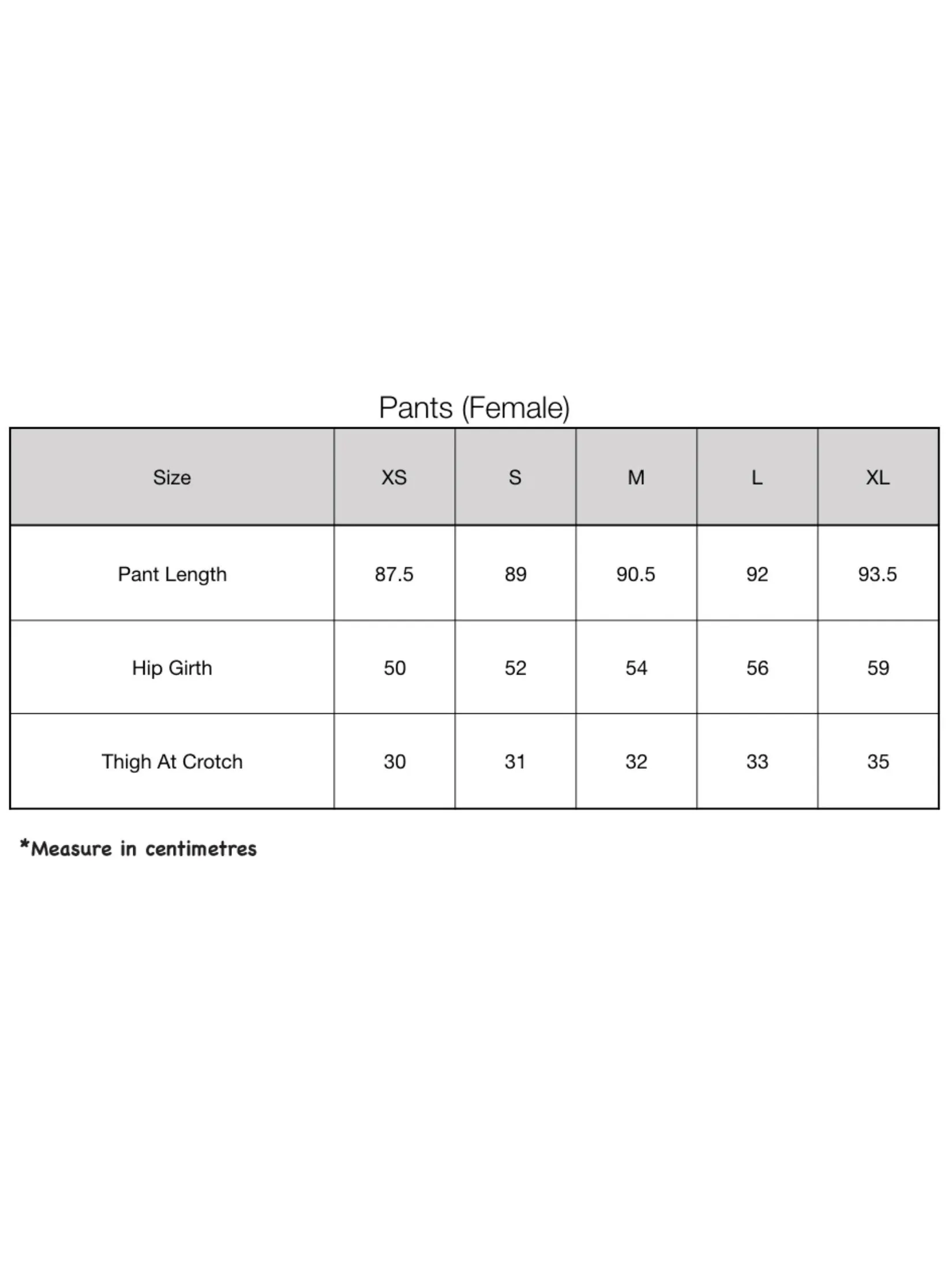 Pants (Female)

| Size | XS | S | M | L | XL |
|---|---|---|---|---|---|
| Pant Length | 87.5 | 89 | 90.5 | 92 | 93.5 |
| Hip Girth | 50 | 52 | 54 | 56 | 59 |
| Thigh At Crotch | 30 | 31 | 32 | 33 | 35 |

*Measure in centimetres